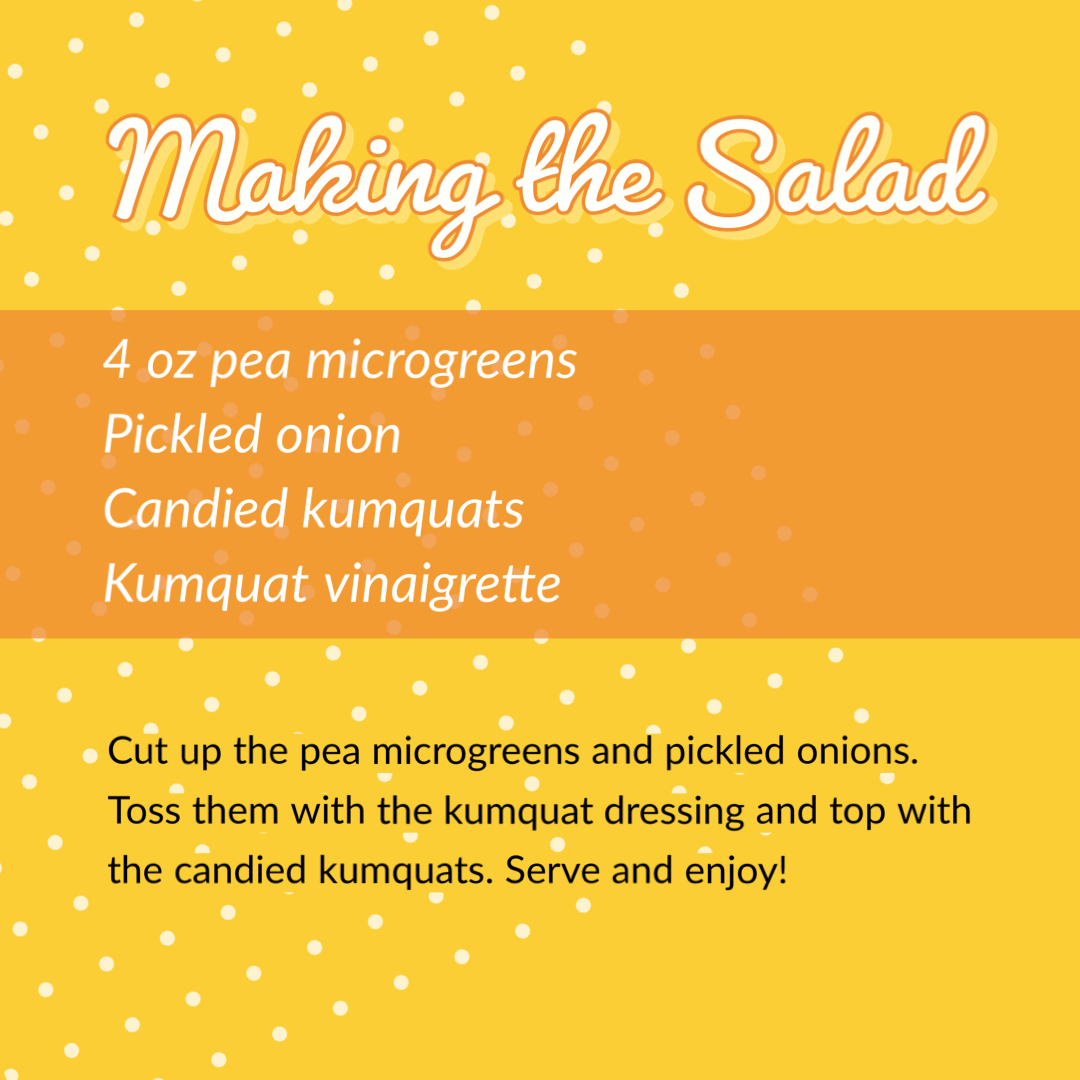 Making the Salad

4 oz pea microgreens
Pickled onion
Candied kumquats
Kumquat vinaigrette

Cut up the pea microgreens and pickled onions. Toss them with the kumquat dressing and top with the candied kumquats. Serve and enjoy!